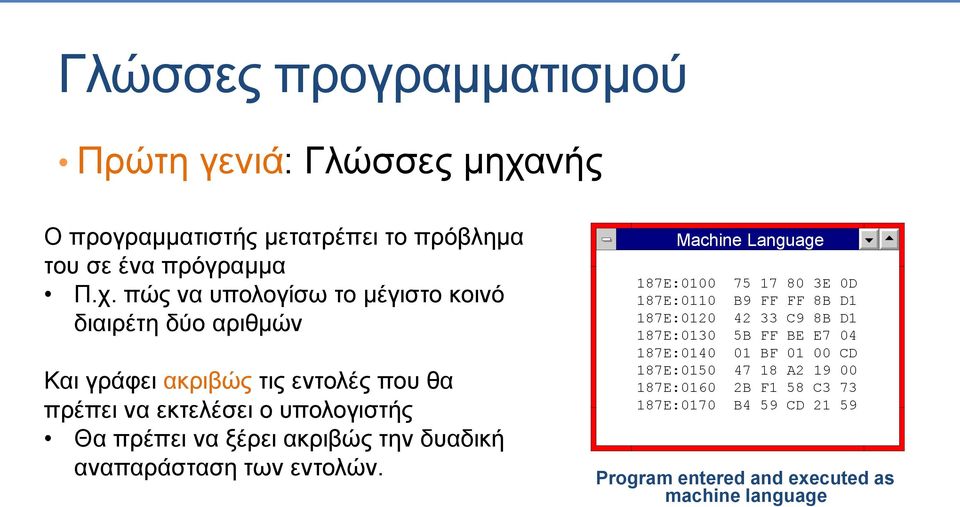 Γλώσσες προγραμματισμού

• Πρώτη γενιά: Γλώσσες μηχανής

Ο προγραμματιστής μετατρέπει το πρόβλημα του σε ένα πρόγραμμα
• Π.χ. πώς να υπολογίσω το μέγιστο κοινό διαιρέτη δύο αριθμών

Και γράφει ακριβώς τις εντολές που θα πρέπει να εκτελέσει ο υπολογιστής
• Θα πρέπει να ξέρει ακριβώς την δυαδική αναπαράσταση των εντολών.

Machine Language

187E:0100 75 17 80 3E 0D
187E:0110 B9 FF FF 8B D1
187E:0120 42 33 C9 8B D1
187E:0130 5B FF BE E7 04
187E:0140 01 BF 01 00 CD
187E:0150 47 18 A2 19 00
187E:0160 2B F1 58 C3 73
187E:0170 B4 59 CD 21 59

Program entered and executed as machine language